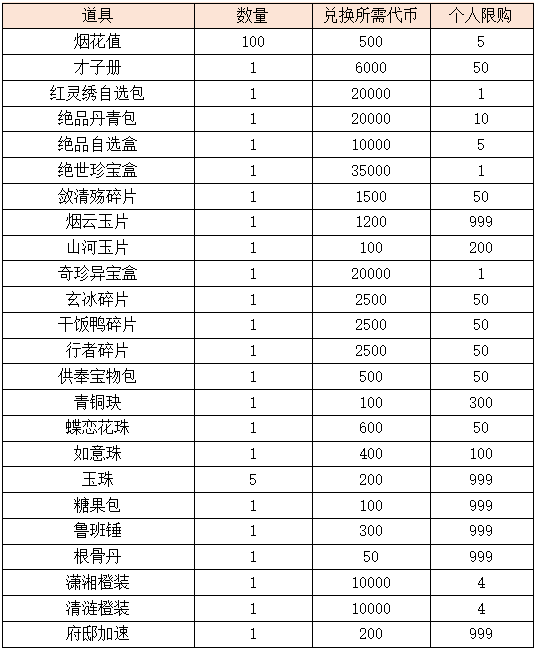 | 道具 | 数量 | 兑换所需代币 | 个人限购 |
|---|---|---|---|
| 烟花值 | 100 | 500 | 5 |
| 才子册 | 1 | 6000 | 50 |
| 红灵绣自选包 | 1 | 20000 | 1 |
| 绝品丹青包 | 1 | 20000 | 10 |
| 绝品自选盒 | 1 | 10000 | 5 |
| 绝世珍宝盒 | 1 | 35000 | 1 |
| 敛清殇碎片 | 1 | 1500 | 50 |
| 烟云玉片 | 1 | 1200 | 999 |
| 山河玉片 | 1 | 100 | 200 |
| 奇珍异宝盒 | 1 | 20000 | 1 |
| 玄冰碎片 | 1 | 2500 | 50 |
| 干饭鸭碎片 | 1 | 2500 | 50 |
| 行者碎片 | 1 | 2500 | 50 |
| 供奉宝物包 | 1 | 500 | 50 |
| 青铜玦 | 1 | 100 | 300 |
| 蝶恋花珠 | 1 | 600 | 50 |
| 如意珠 | 1 | 400 | 100 |
| 玉珠 | 5 | 200 | 999 |
| 糖果包 | 1 | 100 | 999 |
| 鲁班锤 | 1 | 300 | 999 |
| 根骨丹 | 1 | 50 | 999 |
| 潇湘橙装 | 1 | 10000 | 4 |
| 清涟橙装 | 1 | 10000 | 4 |
| 府邸加速 | 1 | 200 | 999 |